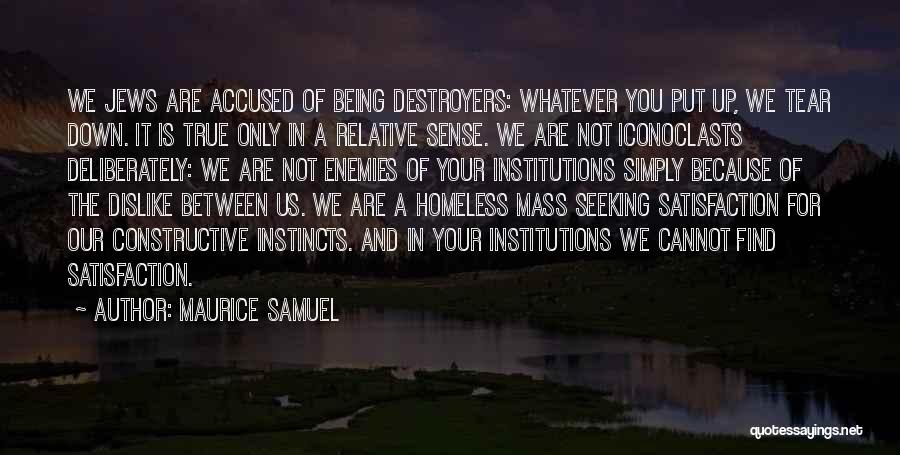 WE JEWS ARE ACCUSED OF BEING DESTROYERS: WHATEVER YOU PUT UP, WE TEAR DOWN. IT IS TRUE ONLY IN A RELATIVE SENSE. WE ARE NOT ICONOCLASTS DELIBERATELY: WE ARE NOT ENEMIES OF YOUR INSTITUTIONS SIMPLY BECAUSE OF THE DISLIKE BETWEEN US. WE ARE A HOMELESS MASS SEEKING SATISFACTION FOR OUR CONSTRUCTIVE INSTINCTS. AND IN YOUR INSTITUTIONS WE CANNOT FIND SATISFACTION.

~ AUTHOR: MAURICE SAMUEL

quotessayings.net